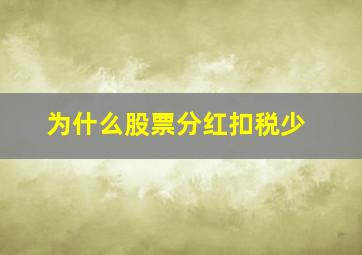 为什么股票分红扣税少